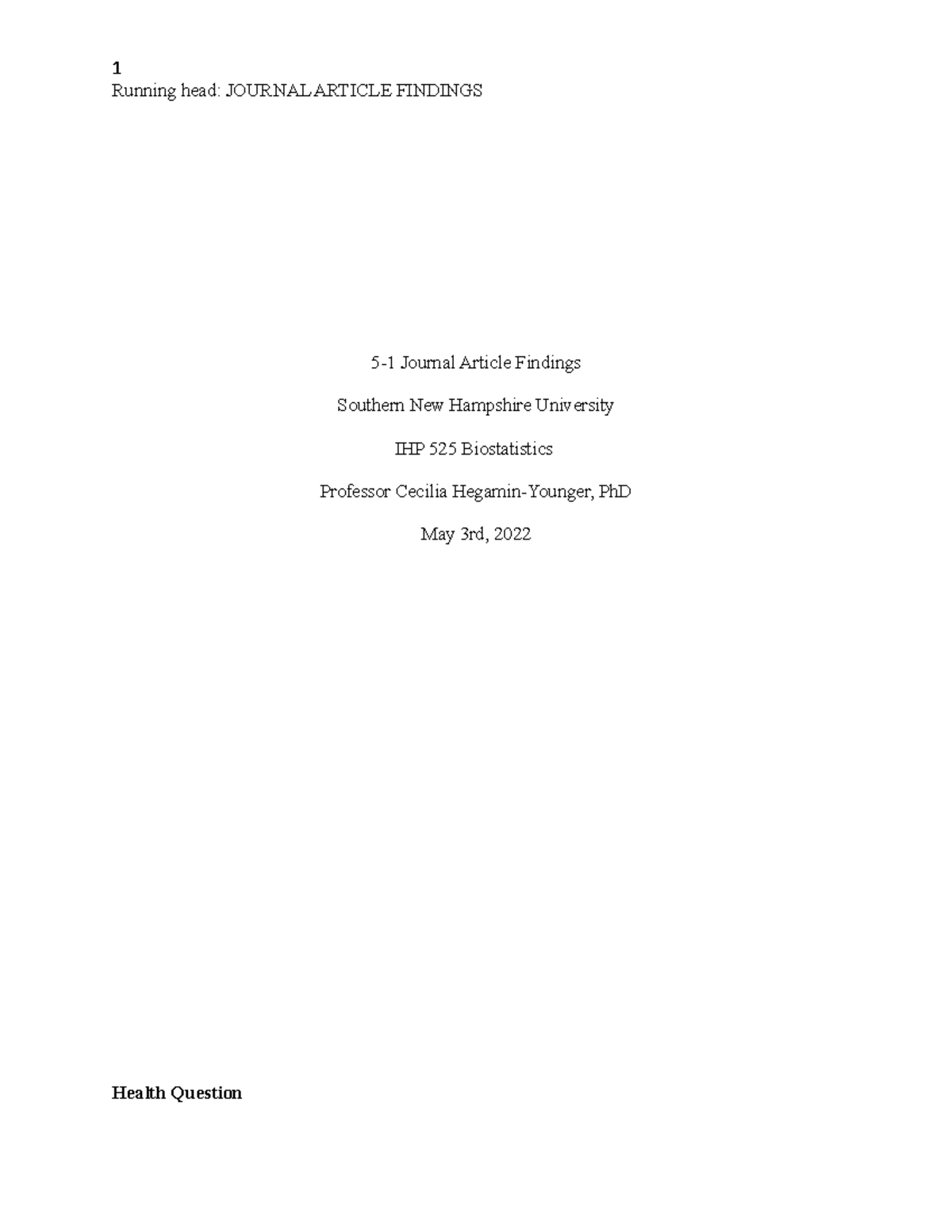 1
Running head: JOURNAL ARTICLE FINDINGS

5-1 Journal Article Findings

Southern New Hampshire University

IHP 525 Biostatistics

Professor Cecilia Hegamin-Younger, PhD

May 3rd, 2022

Health Question